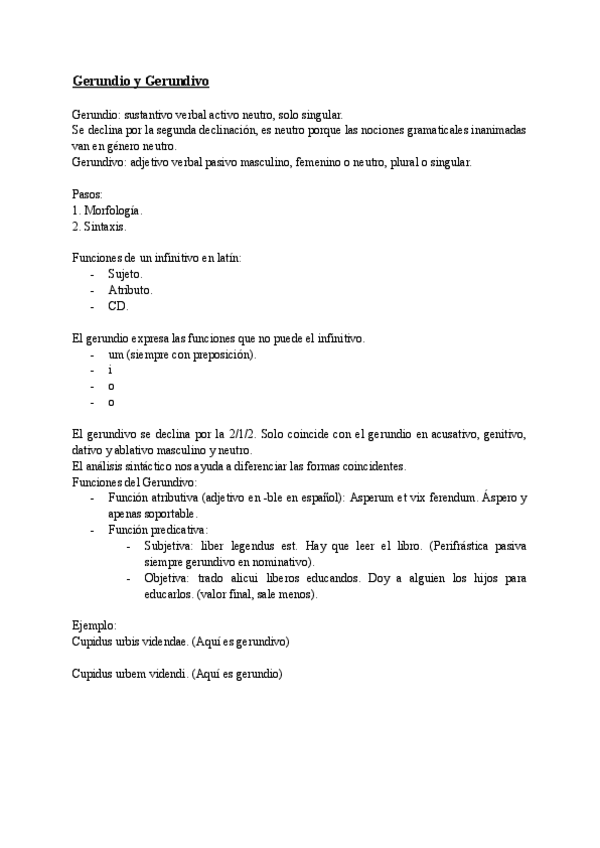 Gerundio y Gerundivo

Gerundio: sustantivo verbal activo neutro, solo singular.
Se declina por la segunda declinación, es neutro porque las nociones gramaticales inanimadas van en género neutro.
Gerundivo: adjetivo verbal pasivo masculino, femenino o neutro, plural o singular.

Pasos:
1. Morfología.
2. Sintaxis.

Funciones de un infinitivo en latín:
- Sujeto.
- Atributo.
- CD.

El gerundio expresa las funciones que no puede el infinitivo.
- um (siempre con preposición).
- i
- o
- o

El gerundivo se declina por la 2/1/2. Solo coincide con el gerundio en acusativo, genitivo, dativo y ablativo masculino y neutro.
El análisis sintáctico nos ayuda a diferenciar las formas coincidentes.
Funciones del Gerundivo:
- Función atributiva (adjetivo en -ble en español): Asperum et vix ferendum. Áspero y apenas soportable.
- Función predicativa:
  - Subjetiva: liber legendus est. Hay que leer el libro. (Perifrástica pasiva siempre gerundivo en nominativo).
  - Objetiva: trado alicui liberos educandos. Doy a alguien los hijos para educarlos. (valor final, sale menos).

Ejemplo:
Cupidus urbis videndae. (Aquí es gerundivo)

Cupidus urbem videndi. (Aquí es gerundio)